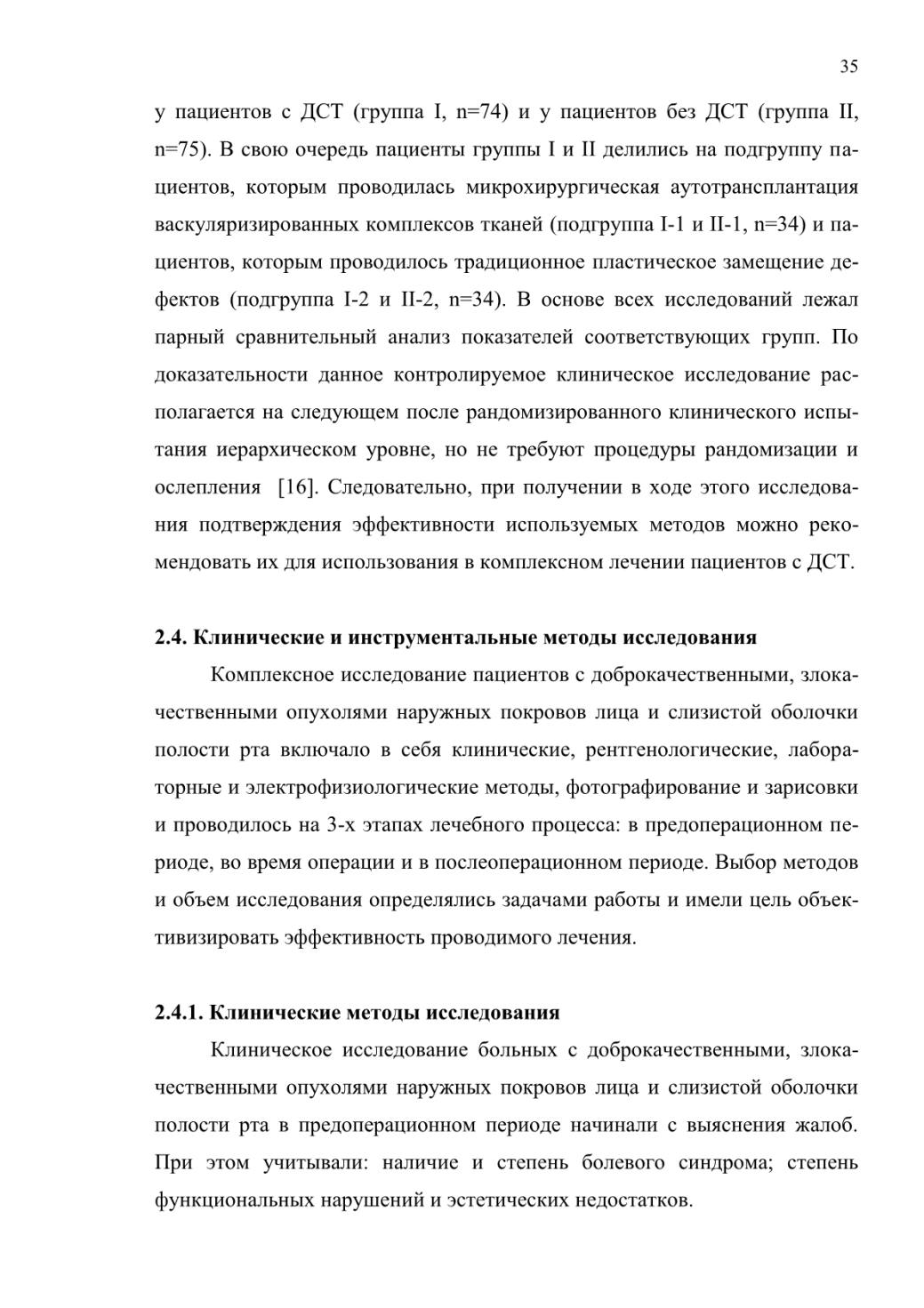 35

у пациентов с ДСТ (группа I, n=74) и у пациентов без ДСТ (группа II, n=75). В свою очередь пациенты группы I и II делились на подгруппу пациентов, которым проводилась микрохирургическая аутотрансплантация васкуляризированных комплексов тканей (подгруппа I-1 и II-1, n=34) и пациентов, которым проводилось традиционное пластическое замещение дефектов (подгруппа I-2 и II-2, n=34). В основе всех исследований лежал парный сравнительный анализ показателей соответствующих групп. По доказательности данное контролируемое клиническое исследование располагается на следующем после рандомизированного клинического испытания иерархическом уровне, но не требуют процедуры рандомизации и ослепления [16]. Следовательно, при получении в ходе этого исследования подтверждения эффективности используемых методов можно рекомендовать их для использования в комплексном лечении пациентов с ДСТ.

2.4. Клинические и инструментальные методы исследования

Комплексное исследование пациентов с доброкачественными, злокачественными опухолями наружных покровов лица и слизистой оболочки полости рта включало в себя клинические, рентгенологические, лабораторные и электрофизиологические методы, фотографирование и зарисовки и проводилось на 3-х этапах лечебного процесса: в предоперационном периоде, во время операции и в послеоперационном периоде. Выбор методов и объем исследования определялись задачами работы и имели цель объективизировать эффективность проводимого лечения.

2.4.1. Клинические методы исследования

Клиническое исследование больных с доброкачественными, злокачественными опухолями наружных покровов лица и слизистой оболочки полости рта в предоперационном периоде начинали с выяснения жалоб. При этом учитывали: наличие и степень болевого синдрома; степень функциональных нарушений и эстетических недостатков.